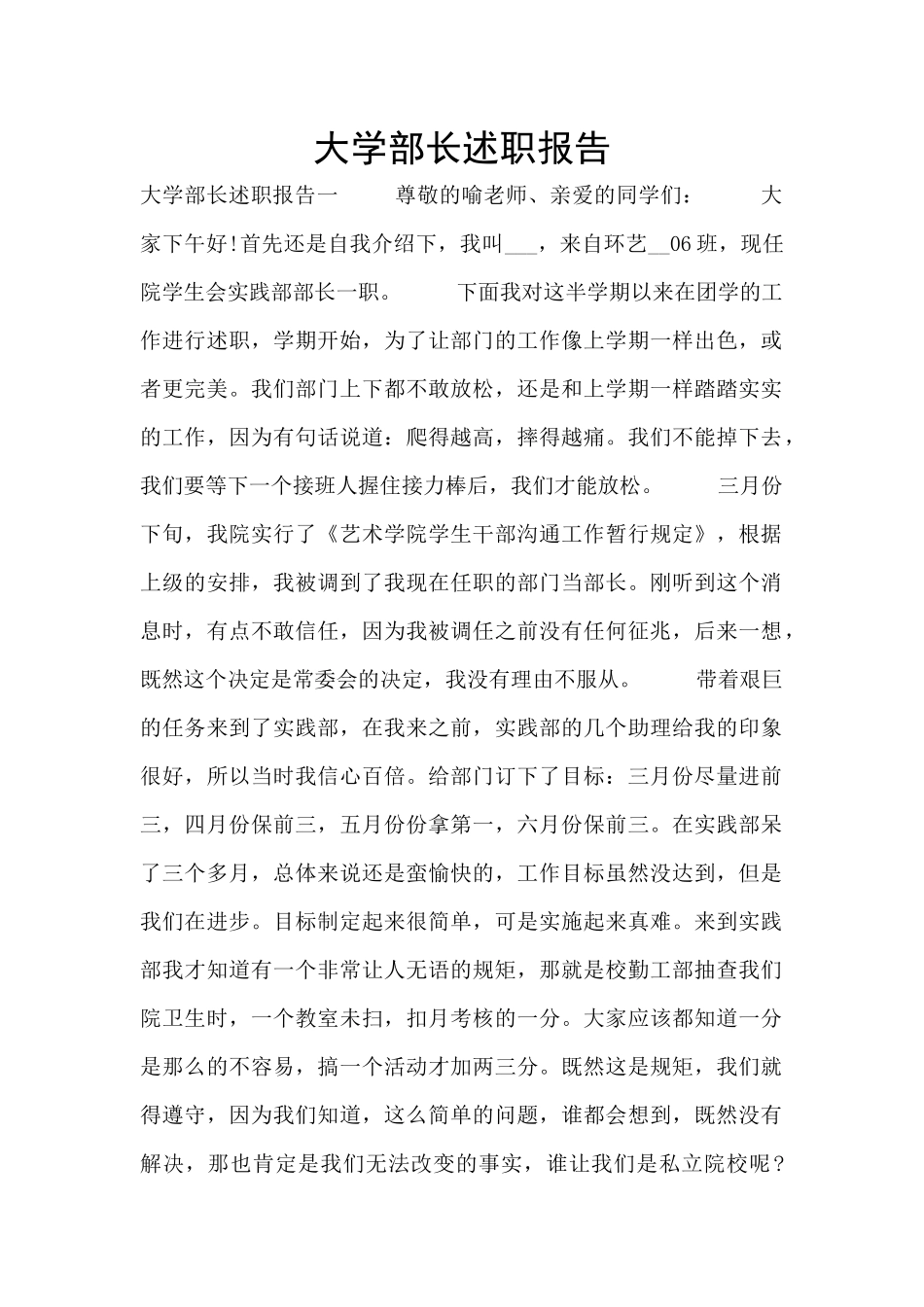 大学部长述职报告

大学部长述职报告一 尊敬的喻老师、亲爱的同学们： 大家下午好!首先还是自我介绍下，我叫___，来自环艺__06班，现任院学生会实践部部长一职。 下面我对这半学期以来在团学的工作进行述职，学期开始，为了让部门的工作像上学期一样出色，或者更完美。我们部门上下都不敢放松，还是和上学期一样踏踏实实的工作，因为有句话说道：爬得越高，摔得越痛。我们不能掉下去，我们要等下一个接班人握住接力棒后，我们才能放松。 三月份下旬，我院实行了《艺术学院学生干部沟通工作暂行规定》，根据上级的安排，我被调到了我现在任职的部门当部长。刚听到这个消息时，有点不敢信任，因为我被调任之前没有任何征兆，后来一想，既然这个决定是常委会的决定，我没有理由不服从。 带着艰巨的任务来到了实践部，在我来之前，实践部的几个助理给我的印象很好，所以当时我信心百倍。给部门订下了目标：三月份尽量进前三，四月份保前三，五月份份拿第一，六月份保前三。在实践部呆了三个多月，总体来说还是蛮愉快的，工作目标虽然没达到，但是我们在进步。目标制定起来很简单，可是实施起来真难。来到实践部我才知道有一个非常让人无语的规矩，那就是校勤工部抽查我们院卫生时，一个教室未扫，扣月考核的一分。大家应该都知道一分是那么的不容易，搞一个活动才加两三分。既然这是规矩，我们就得遵守，因为我们知道，这么简单的问题，谁都会想到，既然没有解决，那也肯定是我们无法改变的事实，谁让我们是私立院校呢？